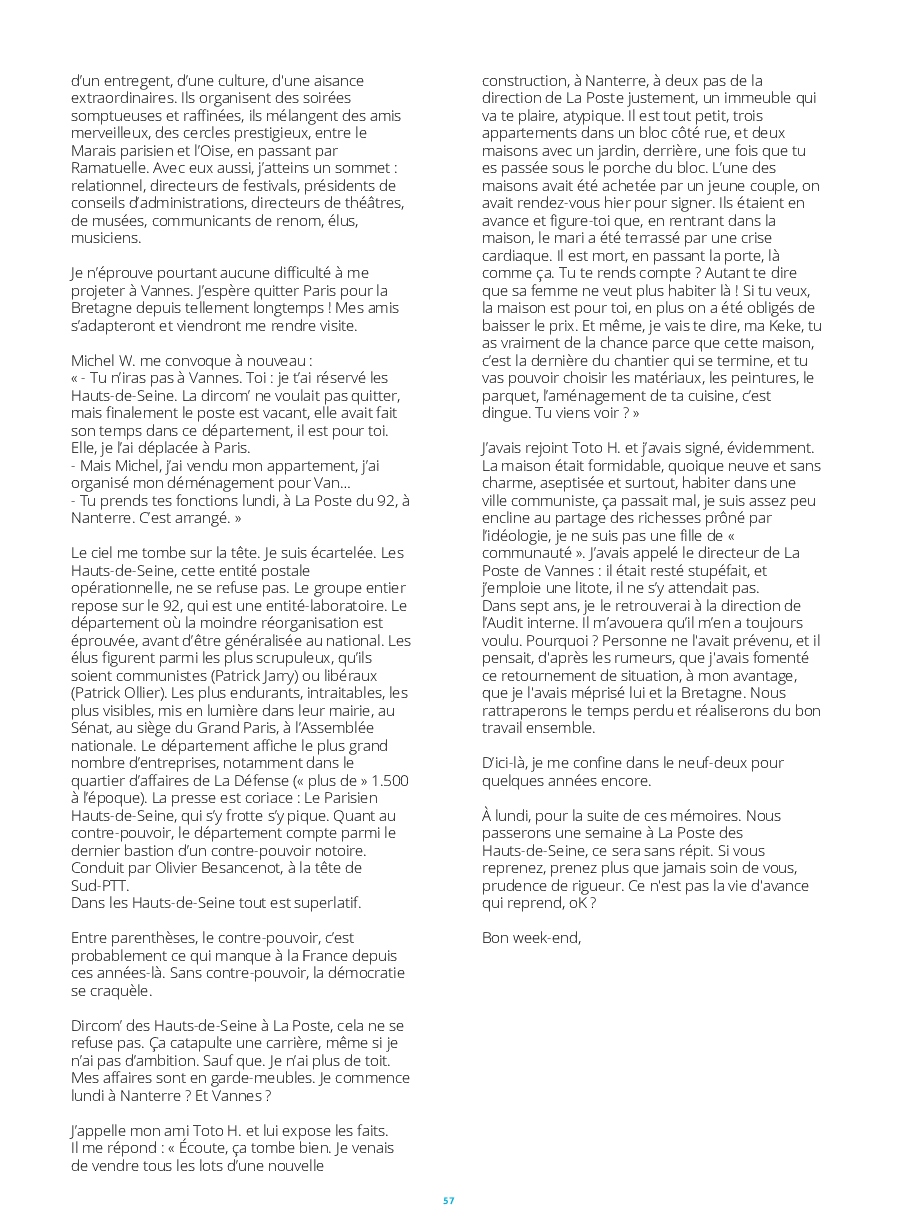 d'un entregent, d'une culture, d'une aisance extraordinaires. Ils organisent des soirées somptueuses et raffinées, ils mélangent des amis merveilleux, des cercles prestigieux, entre le Marais parisien et l'Oise, en passant par Ramatuelle. Avec eux aussi, j'atteins un sommet : relationnel, directeurs de festivals, présidents de conseils d'administrations, directeurs de théâtres, de musées, communicants de renom, élus, musiciens.

Je n'éprouve pourtant aucune difficulté à me projeter à Vannes. J'espère quitter Paris pour la Bretagne depuis tellement longtemps ! Mes amis s'adapteront et viendront me rendre visite.

Michel W. me convoque à nouveau :
« - Tu n'iras pas à Vannes. Toi : je t'ai réservé les Hauts-de-Seine. La dircom' ne voulait pas quitter, mais finalement le poste est vacant, elle avait fait son temps dans ce département, il est pour toi. Elle, je l'ai déplacée à Paris.
- Mais Michel, j'ai vendu mon appartement, j'ai organisé mon déménagement pour Van...
- Tu prends tes fonctions lundi, à La Poste du 92, à Nanterre. C'est arrangé. »

Le ciel me tombe sur la tête. Je suis écartelée. Les Hauts-de-Seine, cette entité postale opérationnelle, ne se refuse pas. Le groupe entier repose sur le 92, qui est une entité-laboratoire. Le département où la moindre réorganisation est éprouvée, avant d'être généralisée au national. Les élus figurent parmi les plus scrupuleux, qu'ils soient communistes (Patrick Jarry) ou libéraux (Patrick Ollier). Les plus endurants, intraitables, les plus visibles, mis en lumière dans leur mairie, au Sénat, au siège du Grand Paris, à l'Assemblée nationale. Le département affiche le plus grand nombre d'entreprises, notamment dans le quartier d'affaires de La Défense (« plus de » 1.500 à l'époque). La presse est coriace : Le Parisien Hauts-de-Seine, qui s'y frotte s'y pique. Quant au contre-pouvoir, le département compte parmi le dernier bastion d'un contre-pouvoir notoire. Conduit par Olivier Besancenot, à la tête de Sud-PTT.
Dans les Hauts-de-Seine tout est superlatif.

Entre parenthèses, le contre-pouvoir, c'est probablement ce qui manque à la France depuis ces années-là. Sans contre-pouvoir, la démocratie se craquèle.

Dircom' des Hauts-de-Seine à La Poste, cela ne se refuse pas. Ça catapulte une carrière, même si je n'ai pas d'ambition. Sauf que. Je n'ai plus de toit. Mes affaires sont en garde-meubles. Je commence lundi à Nanterre ? Et Vannes ?

J'appelle mon ami Toto H. et lui expose les faits. Il me répond : « Écoute, ça tombe bien. Je venais de vendre tous les lots d'une nouvelle construction, à Nanterre, à deux pas de la direction de La Poste justement, un immeuble qui va te plaire, atypique. Il est tout petit, trois appartements dans un bloc côté rue, et deux maisons avec un jardin, derrière, une fois que tu es passée sous le porche du bloc. L'une des maisons avait été achetée par un jeune couple, on avait rendez-vous hier pour signer. Ils étaient en avance et figure-toi que, en rentrant dans la maison, le mari a été terrassé par une crise cardiaque. Il est mort, en passant la porte, là comme ça. Tu te rends compte ? Autant te dire que sa femme ne veut plus habiter là ! Si tu veux, la maison est pour toi, en plus on a été obligés de baisser le prix. Et même, je vais te dire, ma Keke, tu as vraiment de la chance parce que cette maison, c'est la dernière du chantier qui se termine, et tu vas pouvoir choisir les matériaux, les peintures, le parquet, l'aménagement de ta cuisine, c'est dingue. Tu viens voir ? »

J'avais rejoint Toto H. et j'avais signé, évidemment. La maison était formidable, quoique neuve et sans charme, aseptisée et surtout, habiter dans une ville communiste, ça passait mal, je suis assez peu encline au partage des richesses prôné par l'idéologie, je ne suis pas une fille de « communauté ». J'avais appelé le directeur de La Poste de Vannes : il était resté stupéfait, et j'emploie une litote, il ne s'y attendait pas.
Dans sept ans, je le retrouverai à la direction de l'Audit interne. Il m'avouera qu'il m'en a toujours voulu. Pourquoi ? Personne ne l'avait prévenu, et il pensait, d'après les rumeurs, que j'avais fomenté ce retournement de situation, à mon avantage, que je l'avais méprisé lui et la Bretagne. Nous rattraperons le temps perdu et réaliserons du bon travail ensemble.

D'ici-là, je me confine dans le neuf-deux pour quelques années encore.

À lundi, pour la suite de ces mémoires. Nous passerons une semaine à La Poste des Hauts-de-Seine, ce sera sans répit. Si vous reprenez, prenez plus que jamais soin de vous, prudence de rigueur. Ce n'est pas la vie d'avance qui reprend, oK ?

Bon week-end,

57